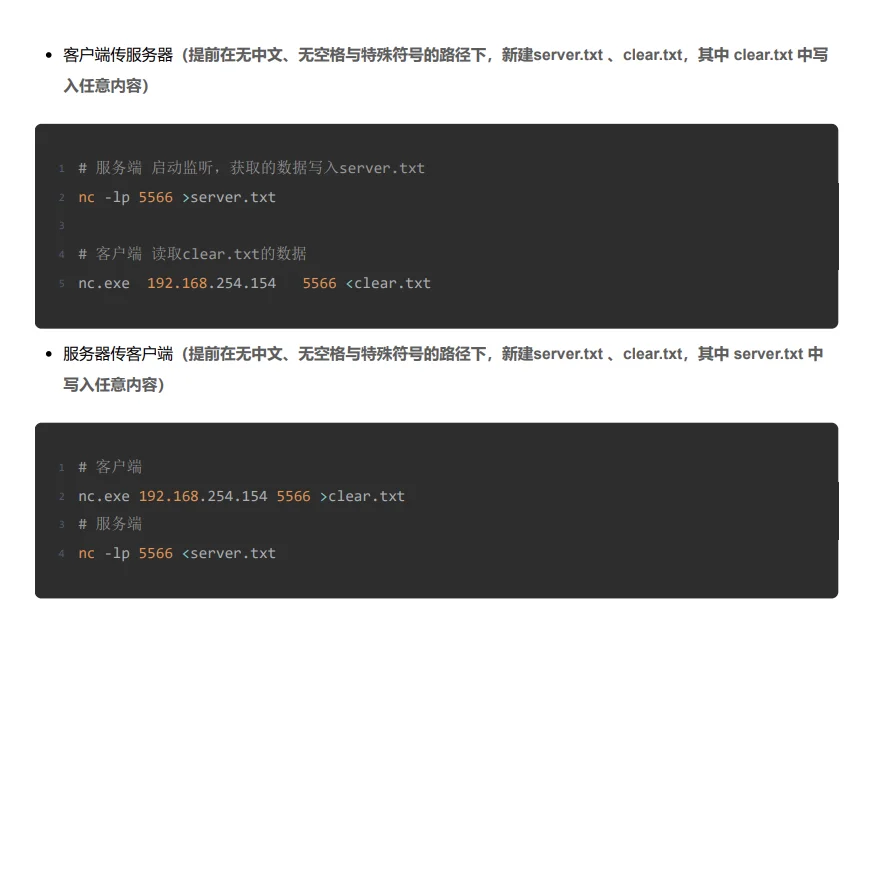 • 客户端传服务器（提前在无中文、无空格与特殊符号的路径下，新建server.txt 、clear.txt，其中 clear.txt 中写入任意内容）

1 # 服务端 启动监听，获取的数据写入server.txt
2 nc -lp 5566 >server.txt
3
4 # 客户端 读取clear.txt的数据
5 nc.exe 192.168.254.154 5566 <clear.txt

• 服务器传客户端（提前在无中文、无空格与特殊符号的路径下，新建server.txt 、clear.txt，其中 server.txt 中写入任意内容）

1 # 客户端
2 nc.exe 192.168.254.154 5566 >clear.txt
3 # 服务端
4 nc -lp 5566 <server.txt